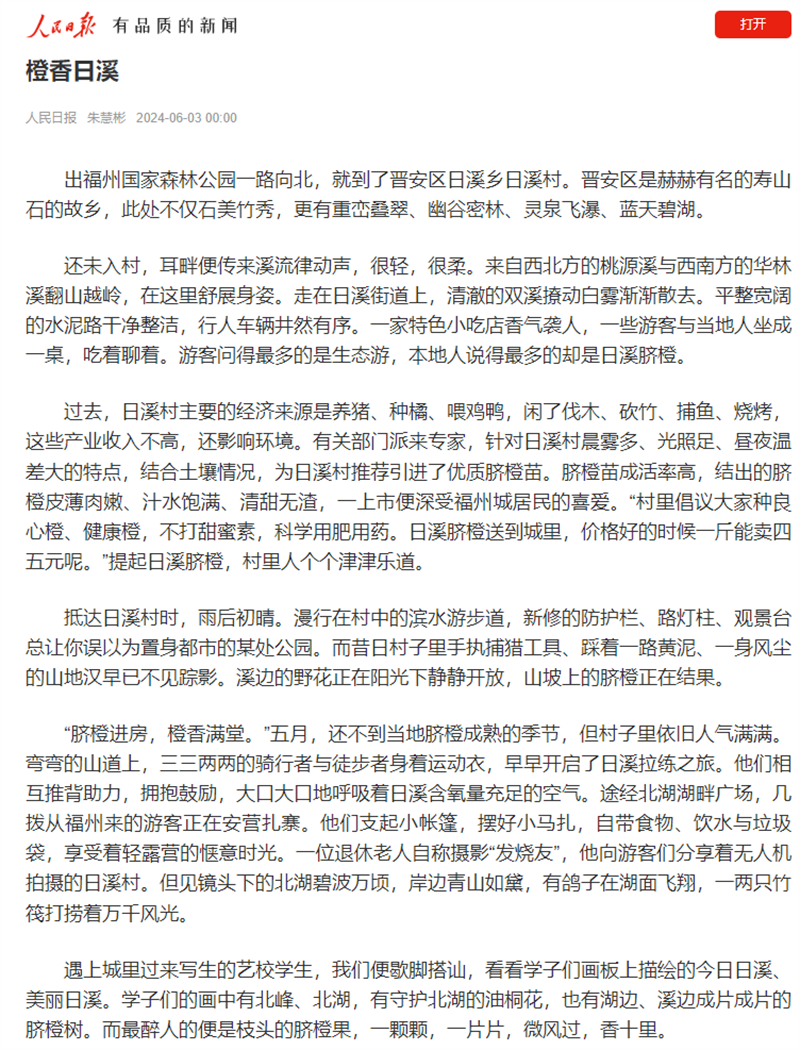 人民日报 有品质的新闻

打开

橙香日溪

人民日报 朱慧彬 2024-06-03 00:00

出福州国家森林公园一路向北，就到了晋安区日溪乡日溪村。晋安区是赫赫有名的寿山石的故乡，此处不仅石美竹秀，更有重峦叠翠、幽谷密林、灵泉飞瀑、蓝天碧湖。

还未入村，耳畔便传来溪流律动声，很轻，很柔。来自西北方的桃源溪与西南方的华林溪翻山越岭，在这里舒展身姿。走在日溪街道上，清澈的双溪撩动白雾渐渐散去。平整宽阔的水泥路干净整洁，行人车辆井然有序。一家特色小吃店香气袭人，一些游客与当地人坐成一桌，吃着聊着。游客问得最多的是生态游，本地人说得最多的却是日溪脐橙。

过去，日溪村主要的经济来源是养猪、种橘、喂鸡鸭，闲了伐木、砍竹、捕鱼、烧烤，这些产业收入不高，还影响环境。有关部门派来专家，针对日溪村晨雾多、光照足、昼夜温差大的特点，结合土壤情况，为日溪村推荐引进了优质脐橙苗。脐橙苗成活率高，结出的脐橙皮薄肉嫩、汁水饱满、清甜无渣，一上市便深受福州城居民的喜爱。“村里倡议大家种良心橙、健康橙，不打甜蜜素，科学用肥用药。日溪脐橙送到城里，价格好的时候一斤能卖四五元呢。”提起日溪脐橙，村里人个个津津乐道。

抵达日溪村时，雨后初晴。漫行在村中的滨水游步道，新修的防护栏、路灯柱、观景台总让你误以为置身都市的某处公园。而昔日村子里手执捕猎工具、踩着一路黄泥、一身风尘的山地汉早已不见踪影。溪边的野花正在阳光下静静开放，山坡上的脐橙正在结果。

“脐橙进房，橙香满堂。”五月，还不到当地脐橙成熟的季节，但村子里依旧人气满满。弯弯的山道上，三三两两的骑行者与徒步者身着运动衣，早早开启了日溪拉练之旅。他们相互推背助力，拥抱鼓励，大口大口地呼吸着日溪含氧量充足的空气。途经北湖湖畔广场，几拨从福州来的游客正在安营扎寨。他们支起小帐篷，摆好小马扎，自带食物、饮水与垃圾袋，享受着轻露营的惬意时光。一位退休老人自称摄影“发烧友”，他向游客们分享着无人机拍摄的日溪村。但见镜头下的北湖碧波万顷，岸边青山如黛，有鸽子在湖面飞翔，一两只竹筏打捞着万千风光。

遇上城里过来写生的艺校学生，我们便歇脚搭讪，看看学子们画板上描绘的今日日溪、美丽日溪。学子们的画中有北峰、北湖，有守护北湖的油桐花，也有湖边、溪边成片成片的脐橙树。而最醉人的便是枝头的脐橙果，一颗颗，一片片，微风过，香十里。